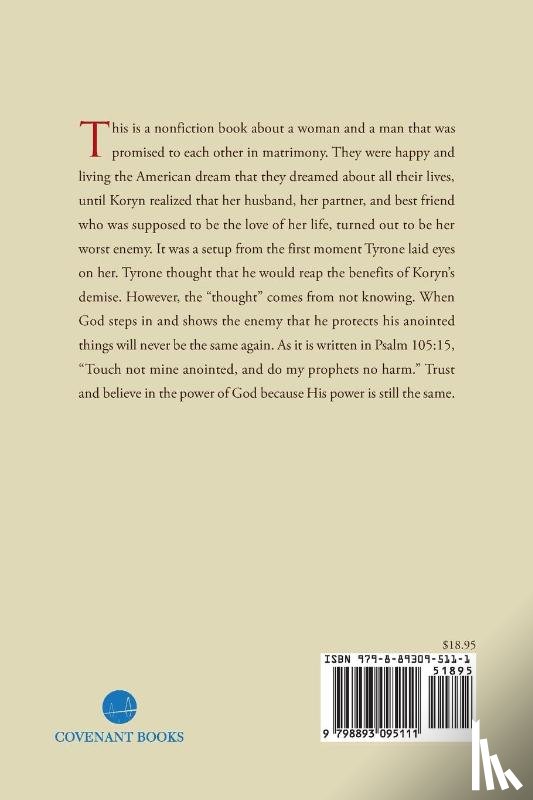 This is a nonfiction book about a woman and a man that was promised to each other in matrimony. They were happy and living the American dream that they dreamed about all their lives, until Koryn realized that her husband, her partner, and best friend who was supposed to be the love of her life, turned out to be her worst enemy. It was a setup from the first moment Tyrone laid eyes on her. Tyrone thought that he would reap the benefits of Koryn's demise. However, the "thought" comes from not knowing. When God steps in and shows the enemy that he protects his anointed things will never be the same again. As it is written in Psalm 105:15, "Touch not mine anointed, and do my prophets no harm." Trust and believe in the power of God because His power is still the same.

$18.95

ISBN 979-8-89309-511-1

51895

9 798893 095111

COVENANT BOOKS